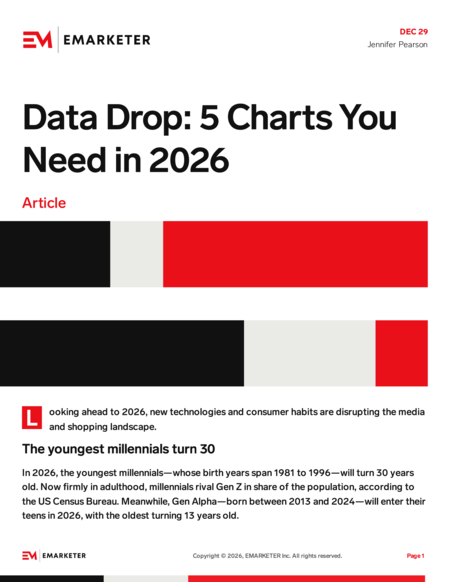 EM EMARKETER

DEC 29
Jennifer Pearson

Data Drop: 5 Charts You Need in 2026

Article

Looking ahead to 2026, new technologies and consumer habits are disrupting the media and shopping landscape.

The youngest millennials turn 30

In 2026, the youngest millennials—whose birth years span 1981 to 1996—will turn 30 years old. Now firmly in adulthood, millennials rival Gen Z in share of the population, according to the US Census Bureau. Meanwhile, Gen Alpha—born between 2013 and 2024—will enter their teens in 2026, with the oldest turning 13 years old.

EM EMARKETER

Copyright © 2026, EMARKETER Inc. All rights reserved.

Page 1